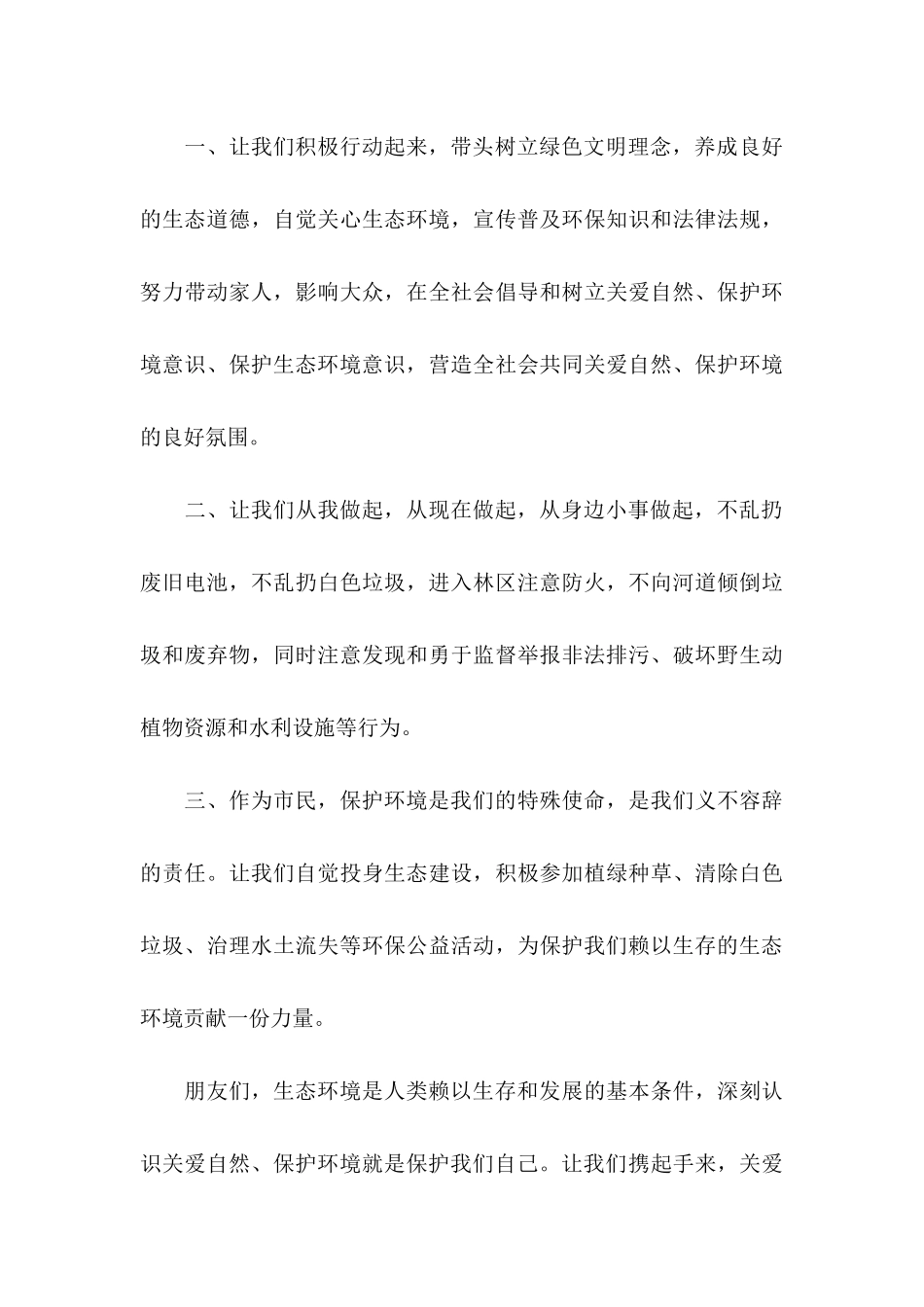 一、让我们积极行动起来，带头树立绿色文明理念，养成良好的生态道德，自觉关心生态环境，宣传普及环保知识和法律法规，努力带动家人，影响大众，在全社会倡导和树立关爱自然、保护环境意识、保护生态环境意识，营造全社会共同关爱自然、保护环境的良好氛围。

二、让我们从我做起，从现在做起，从身边小事做起，不乱扔废旧电池，不乱扔白色垃圾，进入林区注意防火，不向河道倾倒垃圾和废弃物，同时注意发现和勇于监督举报非法排污、破坏野生动植物资源和水利设施等行为。

三、作为市民，保护环境是我们的特殊使命，是我们义不容辞的责任。让我们自觉投身生态建设，积极参加植绿种草、清除白色垃圾、治理水土流失等环保公益活动，为保护我们赖以生存的生态环境贡献一份力量。

朋友们，生态环境是人类赖以生存和发展的基本条件，深刻认识关爱自然、保护环境就是保护我们自己。让我们携起手来，关爱